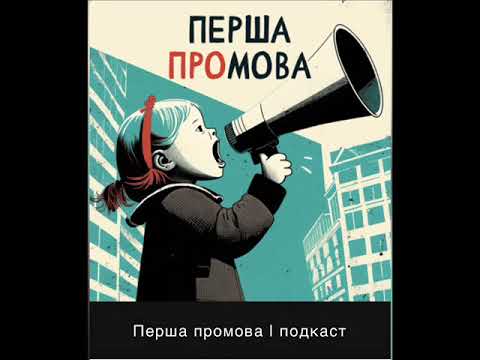 ПЕРША
ПРОМОВА

Перша промова I подкаст